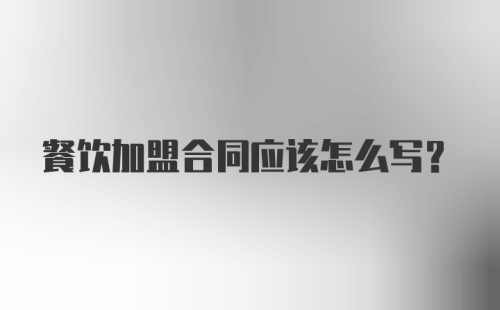 餐饮加盟合同应该怎么写?